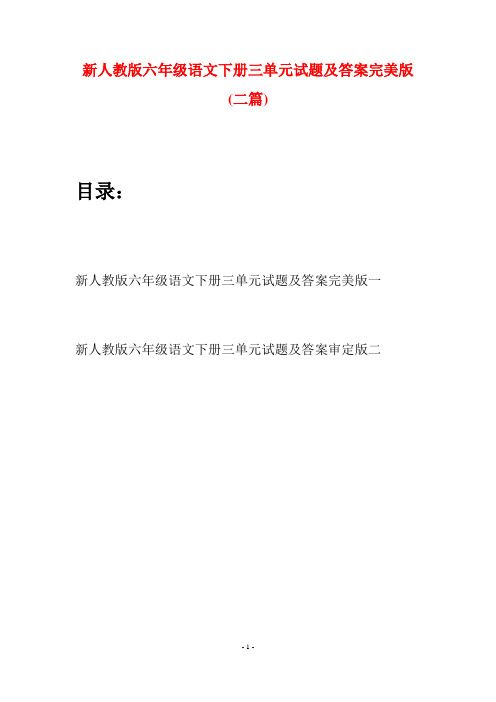 新人教版六年级语文下册三单元试题及答案完美版

(二篇)

目录：

新人教版六年级语文下册三单元试题及答案完美版一

新人教版六年级语文下册三单元试题及答案审定版二

- 1 -